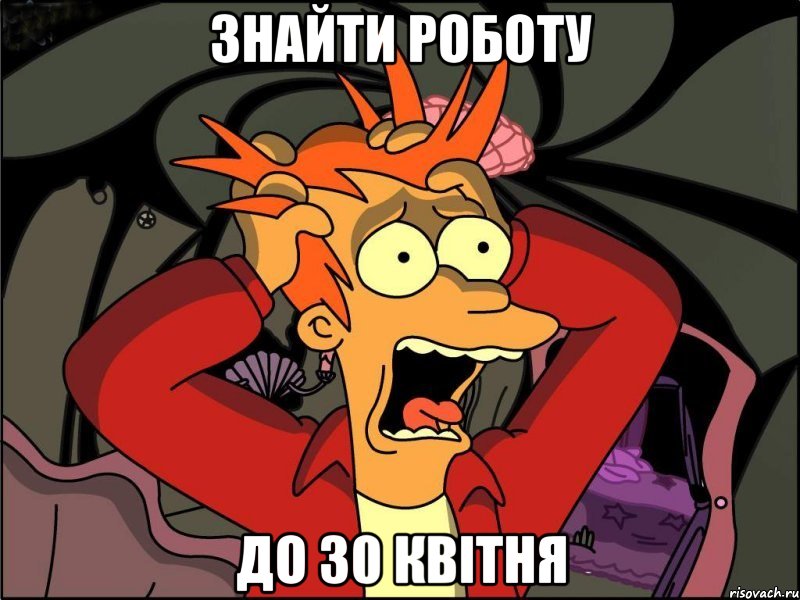 ЗНАЙТИ РОБОТУ

ДО 30 КВІТНЯ

risovach.ru